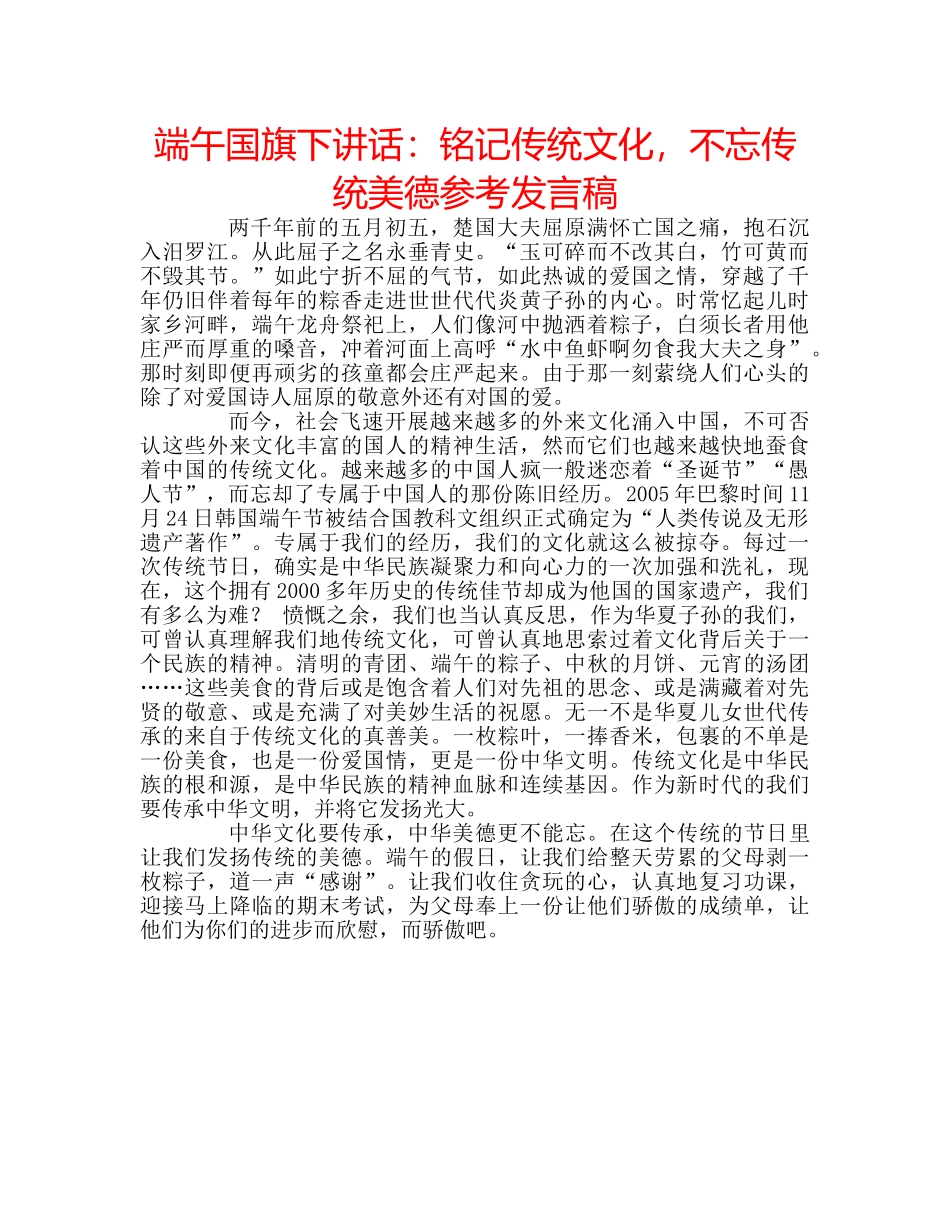 端午国旗下讲话：铭记传统文化，不忘传统美德参考发言稿

两千年前的五月初五，楚国大夫屈原满怀亡国之痛，抱石沉入汨罗江。从此屈子之名永垂青史。“玉可碎而不改其白，竹可黄而不毁其节。”如此宁折不屈的气节，如此热诚的爱国之情，穿越了千年仍旧伴着每年的粽香走进世世代代炎黄子孙的内心。时常忆起儿时家乡河畔，端午龙舟祭祀上，人们像河中抛洒着粽子，白须长者用他庄严而厚重的嗓音，冲着河面上高呼“水中鱼虾啊勿食我大夫之身”。那时刻即便再顽劣的孩童都会庄严起来。由于那一刻萦绕人们心头的除了对爱国诗人屈原的敬意外还有对国的爱。

而今，社会飞速开展越来越多的外来文化涌入中国，不可否认这些外来文化丰富的国人的精神生活，然而它们也越来越快地蚕食着中国的传统文化。越来越多的中国人疯一般迷恋着“圣诞节”“愚人节”，而忘却了专属于中国人的那份陈旧经历。2005年巴黎时间11月24日韩国端午节被结合国教科文组织正式确定为“人类传说及无形遗产著作”。专属于我们的经历，我们的文化就这么被掠夺。每过一次传统节日，确实是中华民族凝聚力和向心力的一次加强和洗礼，现在，这个拥有2000多年历史的传统佳节却成为他国的国家遗产，我们有多么为难？ 愤慨之余，我们也当认真反思，作为华夏子孙的我们，可曾认真理解我们地传统文化，可曾认真地思索过着文化背后关于一个民族的精神。清明的青团、端午的粽子、中秋的月饼、元宵的汤团……这些美食的背后或是饱含着人们对先祖的思念、或是满藏着对先贤的敬意、或是充满了对美妙生活的祝愿。无一不是华夏儿女世代传承的来自于传统文化的真善美。一枚粽叶，一捧香米，包裹的不单是一份美食，也是一份爱国情，更是一份中华文明。传统文化是中华民族的根和源，是中华民族的精神血脉和连续基因。作为新时代的我们要传承中华文明，并将它发扬光大。

中华文化要传承，中华美德更不能忘。在这个传统的节日里让我们发扬传统的美德。端午的假日，让我们给整天劳累的父母剥一枚粽子，道一声“感谢”。让我们收住贪玩的心，认真地复习功课，迎接马上降临的期末考试，为父母奉上一份让他们骄傲的成绩单，让他们为你们的进步而欣慰，而骄傲吧。